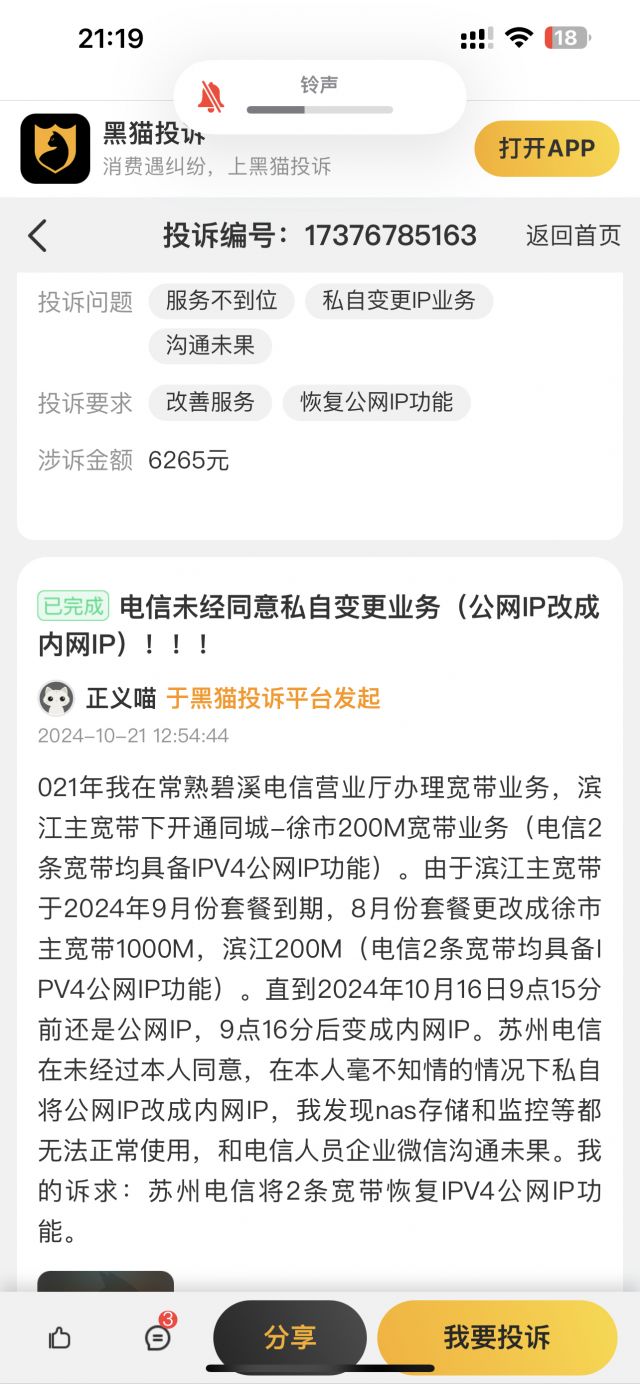 21:19
18
铃声
黑猫投诉
消费遇纠纷，上黑猫投诉
打开APP
投诉编号：17376785163
返回首页
投诉问题 服务不到位 私自变更IP业务 沟通未果
投诉要求 改善服务 恢复公网IP功能
涉诉金额 6265元

已完成 电信未经同意私自变更业务（公网IP改成内网IP）！！！
正义喵 于黑猫投诉平台发起
2024-10-21 12:54:44

021年我在常熟碧溪电信营业厅办理宽带业务，滨江主宽带下开通同城-徐市200M宽带业务（电信2条宽带均具备IPV4公网IP功能）。由于滨江主宽带于2024年9月份套餐到期，8月份套餐更改成徐市主宽带1000M，滨江200M（电信2条宽带均具备IPV4公网IP功能）。直到2024年10月16日9点15分前还是公网IP，9点16分后变成内网IP。苏州电信在未经过本人同意，在本人毫不知情的情况下私自将公网IP改成内网IP，我发现nas存储和监控等都无法正常使用，和电信人员企业微信沟通未果。我的诉求：苏州电信将2条宽带恢复IPV4公网IP功能。

3
分享
我要投诉